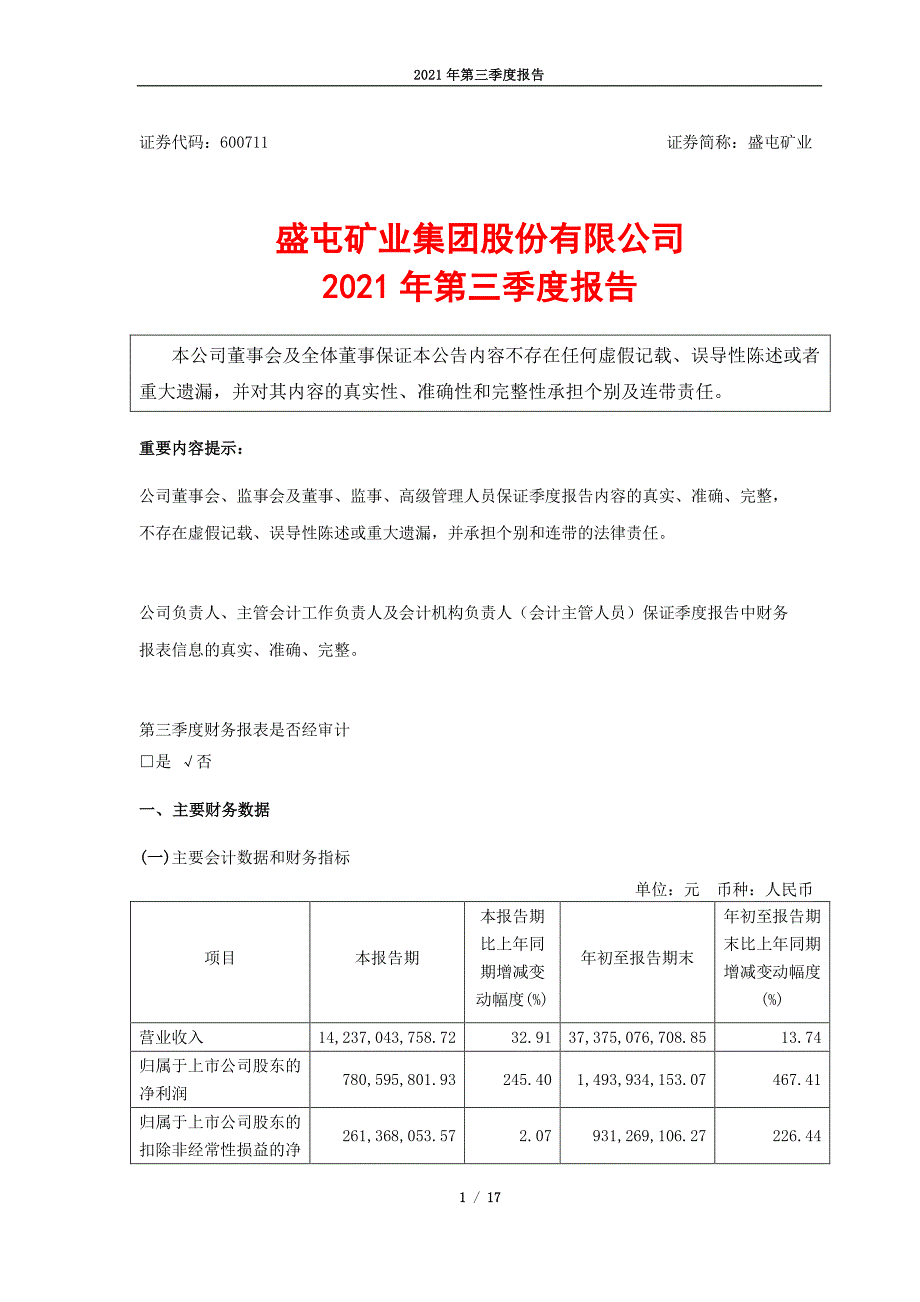 2021 年第三季度报告

证券代码：600711　　证券简称：盛屯矿业

盛屯矿业集团股份有限公司
2021 年第三季度报告

本公司董事会及全体董事保证本公告内容不存在任何虚假记载、误导性陈述或者重大遗漏，并对其内容的真实性、准确性和完整性承担个别及连带责任。

重要内容提示：

公司董事会、监事会及董事、监事、高级管理人员保证季度报告内容的真实、准确、完整，不存在虚假记载、误导性陈述或重大遗漏，并承担个别和连带的法律责任。

公司负责人、主管会计工作负责人及会计机构负责人（会计主管人员）保证季度报告中财务报表信息的真实、准确、完整。

第三季度财务报表是否经审计
□是 √否

一、主要财务数据

(一)主要会计数据和财务指标

单位：元　币种：人民币

| 项目 | 本报告期 | 本报告期比上年同期增减变动幅度(%) | 年初至报告期末 | 年初至报告期末比上年同期增减变动幅度(%) |
|---|---|---|---|---|
| 营业收入 | 14,237,043,758.72 | 32.91 | 37,375,076,708.85 | 13.74 |
| 归属于上市公司股东的净利润 | 780,595,801.93 | 245.40 | 1,493,934,153.07 | 467.41 |
| 归属于上市公司股东的扣除非经常性损益的净 | 261,368,053.57 | 2.07 | 931,269,106.27 | 226.44 |

1 / 17